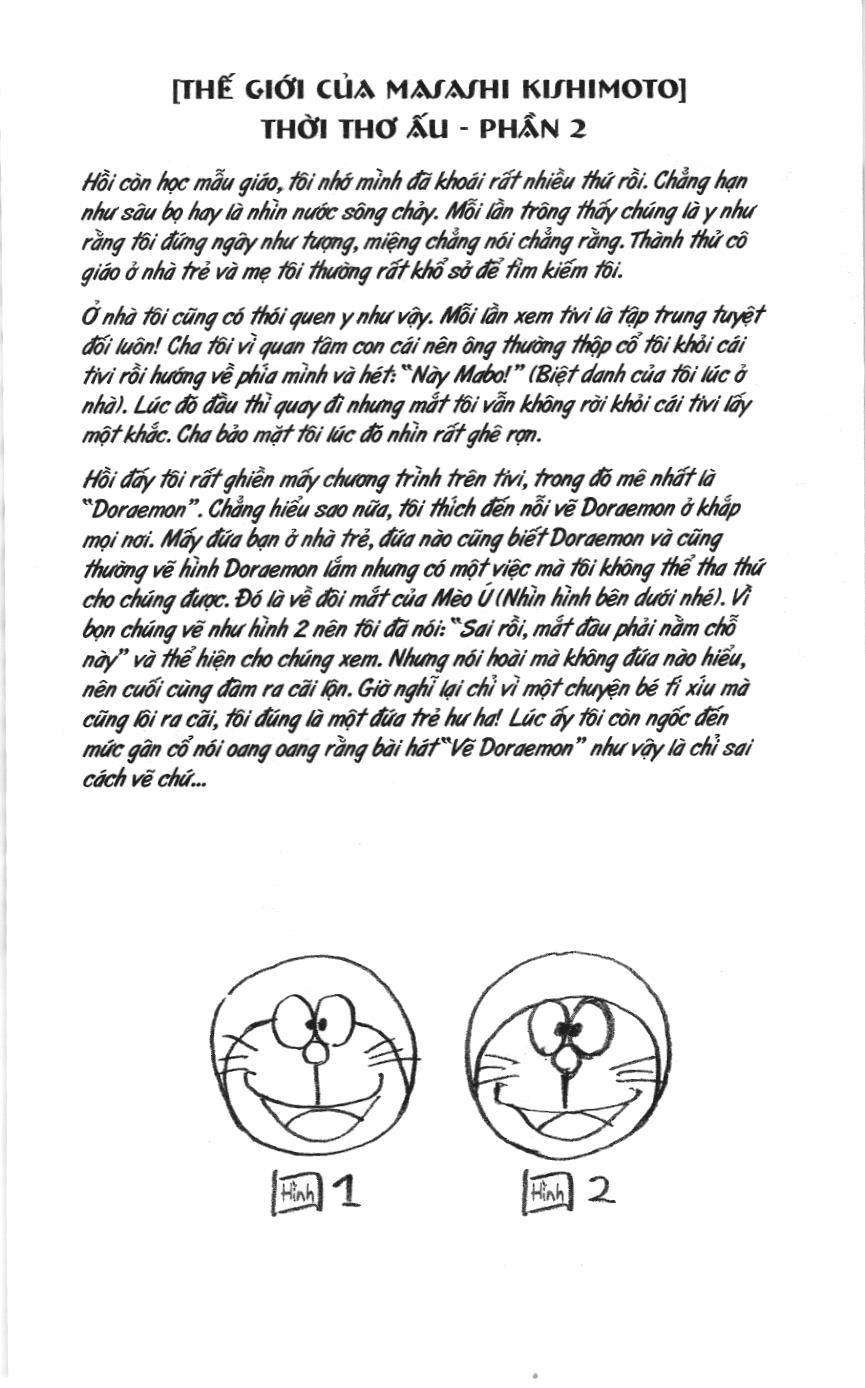 [THẾ GIỚI CỦA MASASHI KISHIMOTO]
THỜI THƠ ẤU - PHẦN 2

Hồi còn học mẫu giáo, tôi nhớ mình đã khoái rất nhiều thứ rồi. Chẳng hạn như sâu bọ hay là nhìn nước sông chảy. Mỗi lần trông thấy chúng là y như rằng tôi đứng ngây như tượng, miệng chẳng nói chẳng rằng. Thành thử cô giáo ở nhà trẻ và mẹ tôi thường rất khổ sở để tìm kiếm tôi.

Ở nhà tôi cũng có thói quen y như vậy. Mỗi lần xem tivi là tập trung tuyệt đối luôn! Cha tôi vì quan tâm con cái nên ông thường thộp cổ tôi khỏi cái tivi rồi hướng về phía mình và hét: "Này Mabo!" (Biệt danh của tôi lúc ở nhà). Lúc đó đầu thì quay đi nhưng mắt tôi vẫn không rời khỏi cái tivi lấy một khắc. Cha bảo mặt tôi lúc đó nhìn rất ghê rợn.

Hồi đấy tôi rất ghiền mấy chương trình trên tivi, trong đó mê nhất là "Doraemon". Chẳng hiểu sao nữa, tôi thích đến nỗi vẽ Doraemon ở khắp mọi nơi. Mấy đứa bạn ở nhà trẻ, đứa nào cũng biết Doraemon và cũng thường vẽ hình Doraemon lắm nhưng có một việc mà tôi không thể tha thứ cho chúng được. Đó là về đôi mắt của Mèo Ú (Nhìn hình bên dưới nhé). Vì bọn chúng vẽ như hình 2 nên tôi đã nói: "Sai rồi, mắt đâu phải nằm chỗ này" và thể hiện cho chúng xem. Nhưng nói hoài mà không đứa nào hiểu, nên cuối cùng đâm ra cãi lộn. Giờ nghĩ lại chỉ vì một chuyện bé tí xíu mà cũng lôi ra cãi, tôi đúng là một đứa trẻ hư ha! Lúc ấy tôi còn ngốc đến mức gân cổ nói oang oang rằng bài hát "Vẽ Doraemon" như vậy là chỉ sai cách vẽ chứ...

Hình 1

Hình 2